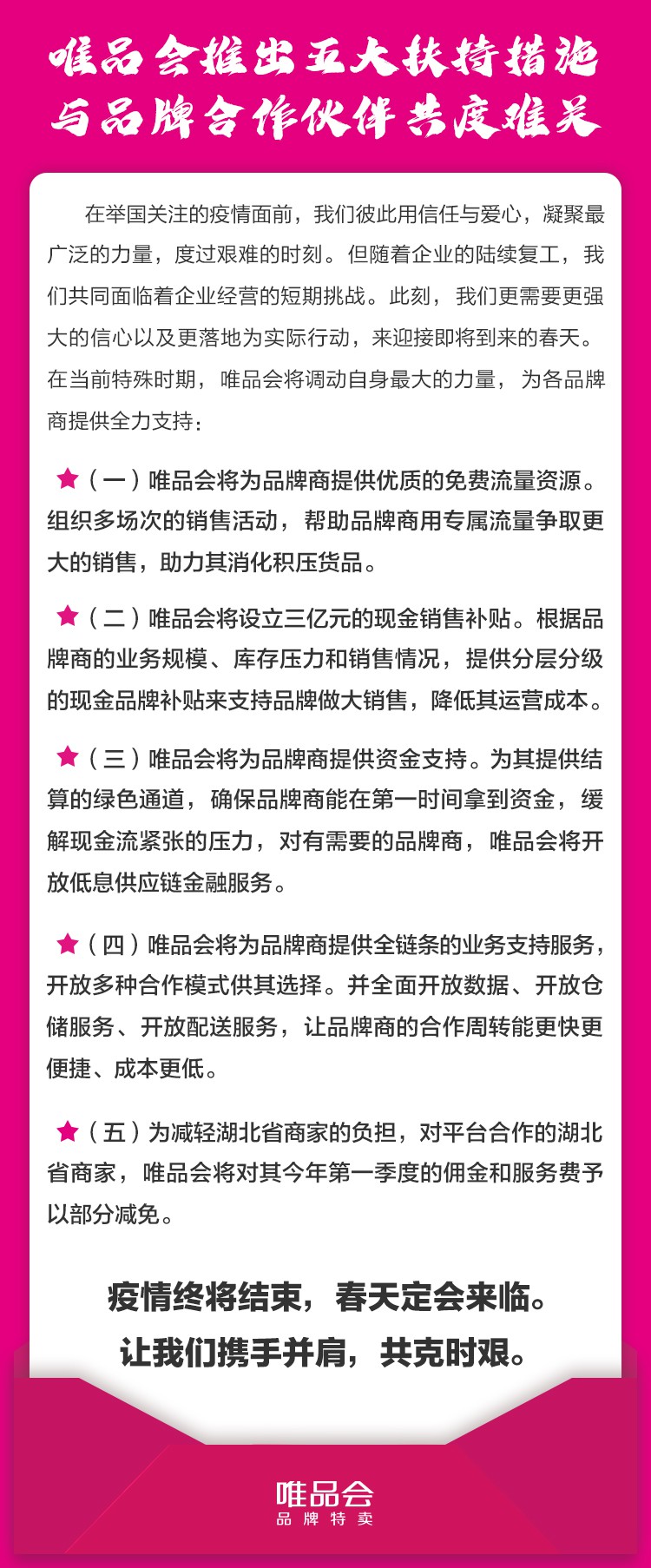 唯品会推出五大扶持措施
与品牌合作伙伴共度难关

在举国关注的疫情面前，我们彼此用信任与爱心，凝聚最广泛的力量，度过艰难的时刻。但随着企业的陆续复工，我们共同面临着企业经营的短期挑战。此刻，我们更需要更强大的信心以及更落地为实际行动，来迎接即将到来的春天。在当前特殊时期，唯品会将调动自身最大的力量，为各品牌商提供全力支持：

★（一）唯品会将为品牌商提供优质的免费流量资源。组织多场次的销售活动，帮助品牌商用专属流量争取更大的销售，助力其消化积压货品。

★（二）唯品会将设立三亿元的现金销售补贴。根据品牌商的业务规模、库存压力和销售情况，提供分层分级的现金品牌补贴来支持品牌做大销售，降低其运营成本。

★（三）唯品会将为品牌商提供资金支持。为其提供结算的绿色通道，确保品牌商能在第一时间拿到资金，缓解现金流紧张的压力，对有需要的品牌商，唯品会将开放低息供应链金融服务。

★（四）唯品会将为品牌商提供全链条的业务支持服务，开放多种合作模式供其选择。并全面开放数据、开放仓储服务、开放配送服务，让品牌商的合作周转能更快更便捷、成本更低。

★（五）为减轻湖北省商家的负担，对平台合作的湖北省商家，唯品会将对其今年第一季度的佣金和服务费予以部分减免。

疫情终将结束，春天定会来临。
让我们携手并肩，共克时艰。

唯品会
品牌特卖